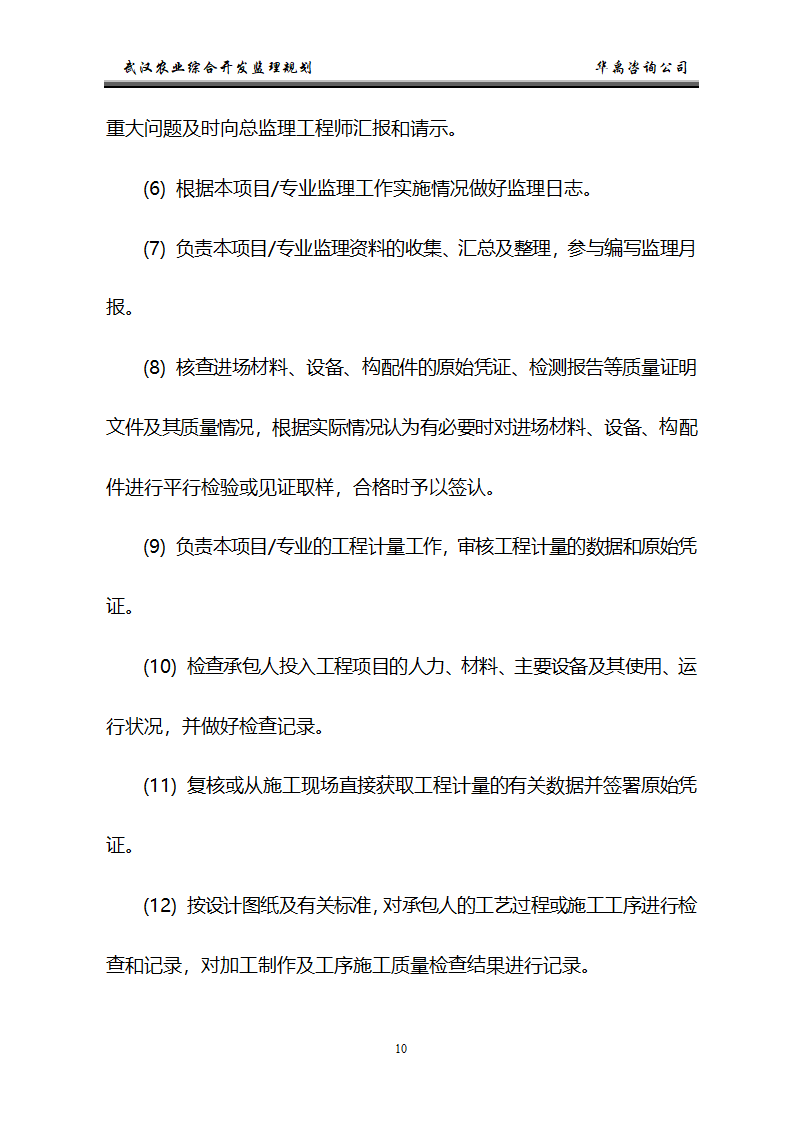 武汉农业综合开发监理规划 华禹咨询公司

重大问题及时向总监理工程师汇报和请示。

(6) 根据本项目/专业监理工作实施情况做好监理日志。

(7) 负责本项目/专业监理资料的收集、汇总及整理，参与编写监理月报。

(8) 核查进场材料、设备、构配件的原始凭证、检测报告等质量证明文件及其质量情况，根据实际情况认为有必要时对进场材料、设备、构配件进行平行检验或见证取样，合格时予以签认。

(9) 负责本项目/专业的工程计量工作，审核工程计量的数据和原始凭证。

(10) 检查承包人投入工程项目的人力、材料、主要设备及其使用、运行状况，并做好检查记录。

(11) 复核或从施工现场直接获取工程计量的有关数据并签署原始凭证。

(12) 按设计图纸及有关标准，对承包人的工艺过程或施工工序进行检查和记录，对加工制作及工序施工质量检查结果进行记录。

10